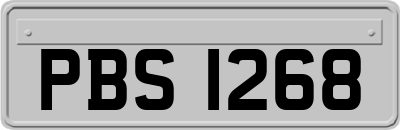 PBS 1268